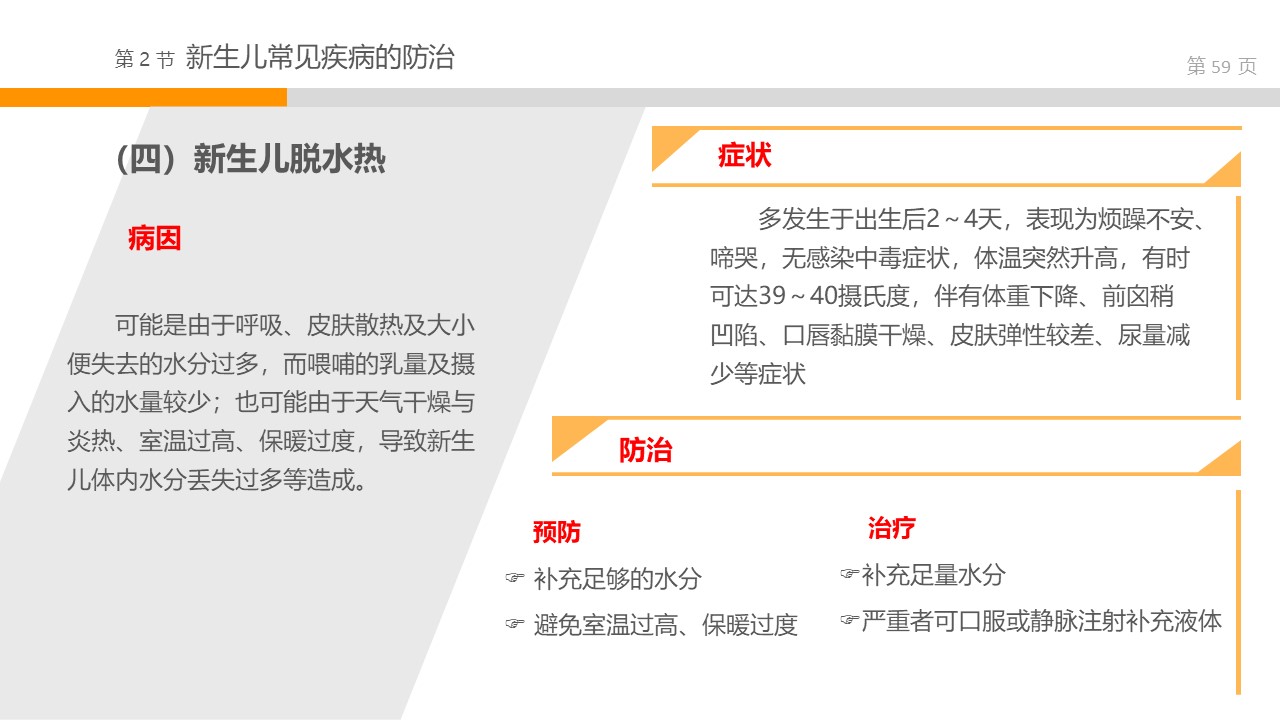 第2节 新生儿常见疾病的防治

第59页

（四）新生儿脱水热

病因

可能是由于呼吸、皮肤散热及大小便失去的水分过多，而喂哺的乳量及摄入的水量较少；也可能由于天气干燥与炎热、室温过高、保暖过度，导致新生儿体内水分丢失过多等造成。

症状

多发生于出生后2～4天，表现为烦躁不安、啼哭，无感染中毒症状，体温突然升高，有时可达39～40摄氏度，伴有体重下降、前囟稍凹陷、口唇黏膜干燥、皮肤弹性较差、尿量减少等症状

防治

预防

☞ 补充足够的水分

☞ 避免室温过高、保暖过度

治疗

☞补充足量水分

☞严重者可口服或静脉注射补充液体